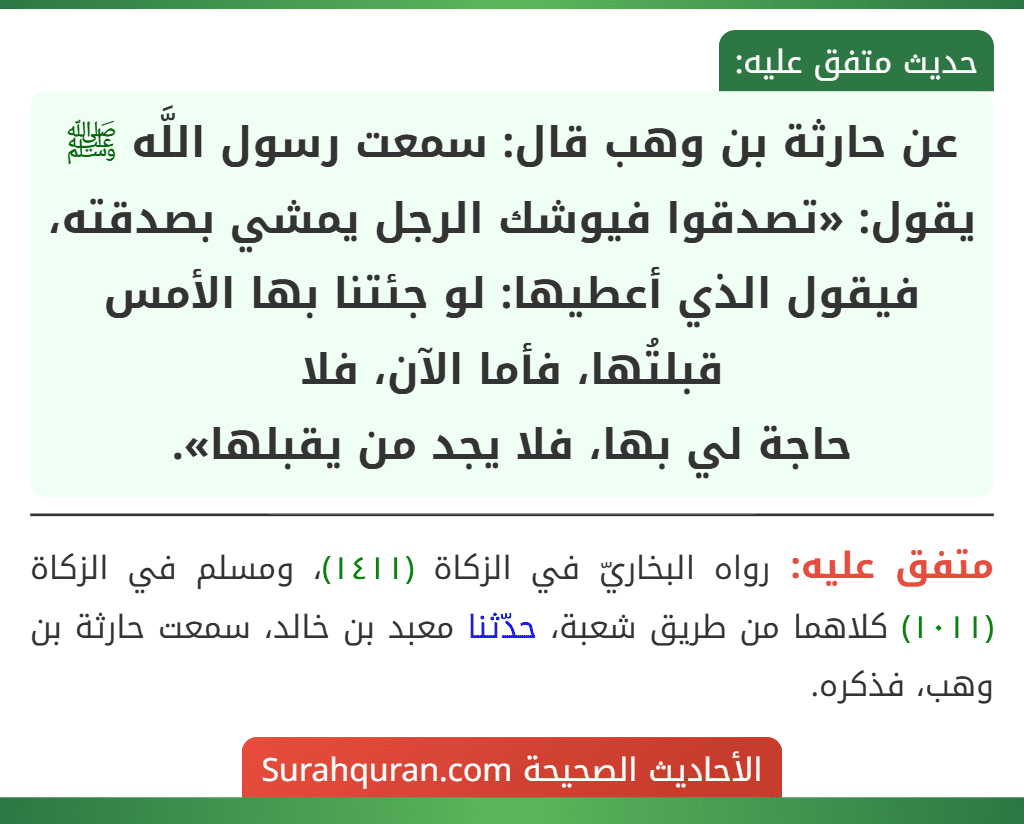 حديث متفق عليه:

عن حارثة بن وهب قال: سمعت رسول اللَّه ﷺ يقول: «تصدقوا فيوشك الرجل يمشي بصدقته، فيقول الذي أعطيها: لو جئتنا بها الأمس قبلتُها، فأما الآن، فلا حاجة لي بها، فلا يجد من يقبلها».

متفق عليه: رواه البخاريّ في الزكاة (١٤١١)، ومسلم في الزكاة (١٠١١) كلاهما من طريق شعبة، حدّثنا معبد بن خالد، سمعت حارثة بن وهب، فذكره.

الأحاديث الصحيحة Surahquran.com